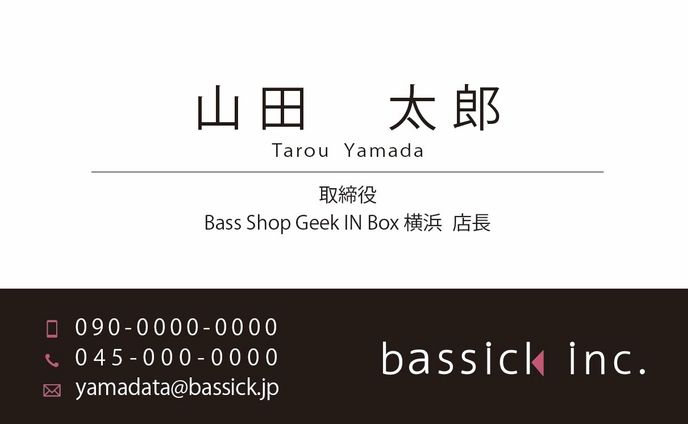 山田　太郎
Tarou Yamada

取締役
Bass Shop Geek IN Box 横浜 店長

090-0000-0000
045-000-0000
yamadata@bassick.jp

bassick inc.